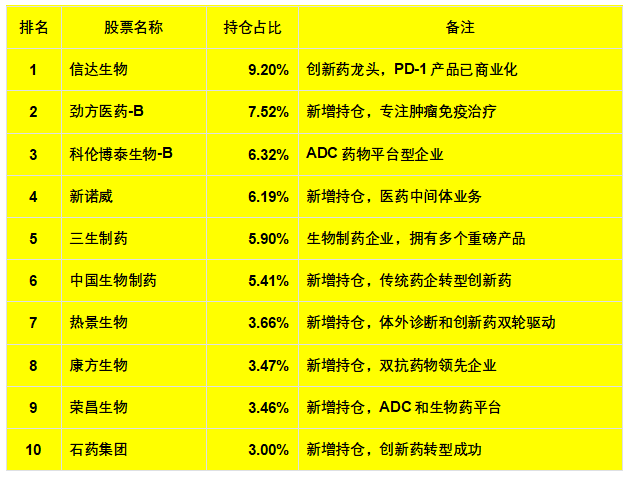 | 排名 | 股票名称 | 持仓占比 | 备注 |
|---|---|---|---|
| 1 | 信达生物 | 9.20% | 创新药龙头，PD-1产品已商业化 |
| 2 | 劲方医药-B | 7.52% | 新增持仓，专注肿瘤免疫治疗 |
| 3 | 科伦博泰生物-B | 6.32% | ADC药物平台型企业 |
| 4 | 新诺威 | 6.19% | 新增持仓，医药中间体业务 |
| 5 | 三生制药 | 5.90% | 生物制药企业，拥有多个重磅产品 |
| 6 | 中国生物制药 | 5.41% | 新增持仓，传统药企转型创新药 |
| 7 | 热景生物 | 3.66% | 新增持仓，体外诊断和创新药双轮驱动 |
| 8 | 康方生物 | 3.47% | 新增持仓，双抗药物领先企业 |
| 9 | 荣昌生物 | 3.46% | 新增持仓，ADC和生物药平台 |
| 10 | 石药集团 | 3.00% | 新增持仓，创新药转型成功 |